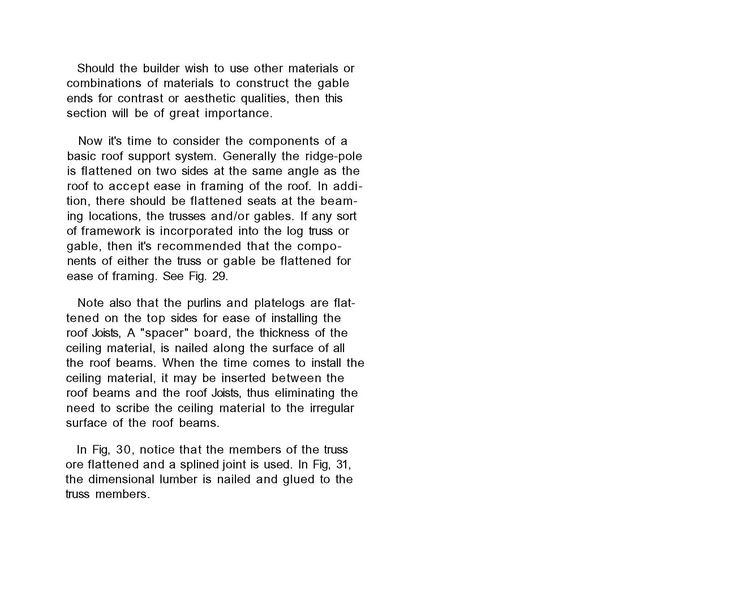 Should the builder wish to use other materials or combinations of materials to construct the gable ends for contrast or aesthetic qualities, then this section will be of great importance.

Now it's time to consider the components of a basic roof support system. Generally the ridge-pole is flattened on two sides at the same angle as the roof to accept ease in framing of the roof. In addition, there should be flattened seats at the beaming locations, the trusses and/or gables. If any sort of framework is incorporated into the log truss or gable, then it's recommended that the components of either the truss or gable be flattened for ease of framing. See Fig. 29.

Note also that the purlins and platelogs are flattened on the top sides for ease of installing the roof Joists, A "spacer" board, the thickness of the ceiling material, is nailed along the surface of all the roof beams. When the time comes to install the ceiling material, it may be inserted between the roof beams and the roof Joists, thus eliminating the need to scribe the ceiling material to the irregular surface of the roof beams.

In Fig, 30, notice that the members of the truss ore flattened and a splined joint is used. In Fig, 31, the dimensional lumber is nailed and glued to the truss members.